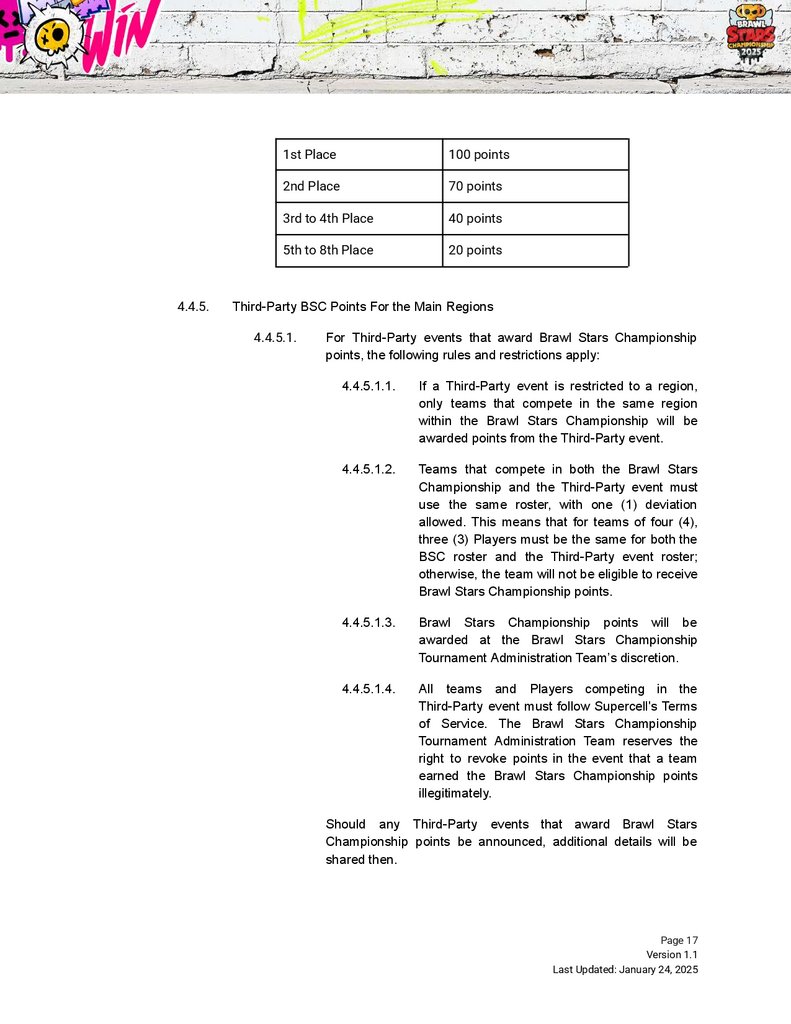 WIN

BRAWL STARS CHAMPIONSHIP 2025

| 1st Place | 100 points |
|---|---|
| 2nd Place | 70 points |
| 3rd to 4th Place | 40 points |
| 5th to 8th Place | 20 points |

4.4.5. Third-Party BSC Points For the Main Regions

4.4.5.1. For Third-Party events that award Brawl Stars Championship points, the following rules and restrictions apply:

4.4.5.1.1. If a Third-Party event is restricted to a region, only teams that compete in the same region within the Brawl Stars Championship will be awarded points from the Third-Party event.

4.4.5.1.2. Teams that compete in both the Brawl Stars Championship and the Third-Party event must use the same roster, with one (1) deviation allowed. This means that for teams of four (4), three (3) Players must be the same for both the BSC roster and the Third-Party event roster; otherwise, the team will not be eligible to receive Brawl Stars Championship points.

4.4.5.1.3. Brawl Stars Championship points will be awarded at the Brawl Stars Championship Tournament Administration Team's discretion.

4.4.5.1.4. All teams and Players competing in the Third-Party event must follow Supercell's Terms of Service. The Brawl Stars Championship Tournament Administration Team reserves the right to revoke points in the event that a team earned the Brawl Stars Championship points illegitimately.

Should any Third-Party events that award Brawl Stars Championship points be announced, additional details will be shared then.

Page 17
Version 1.1
Last Updated: January 24, 2025